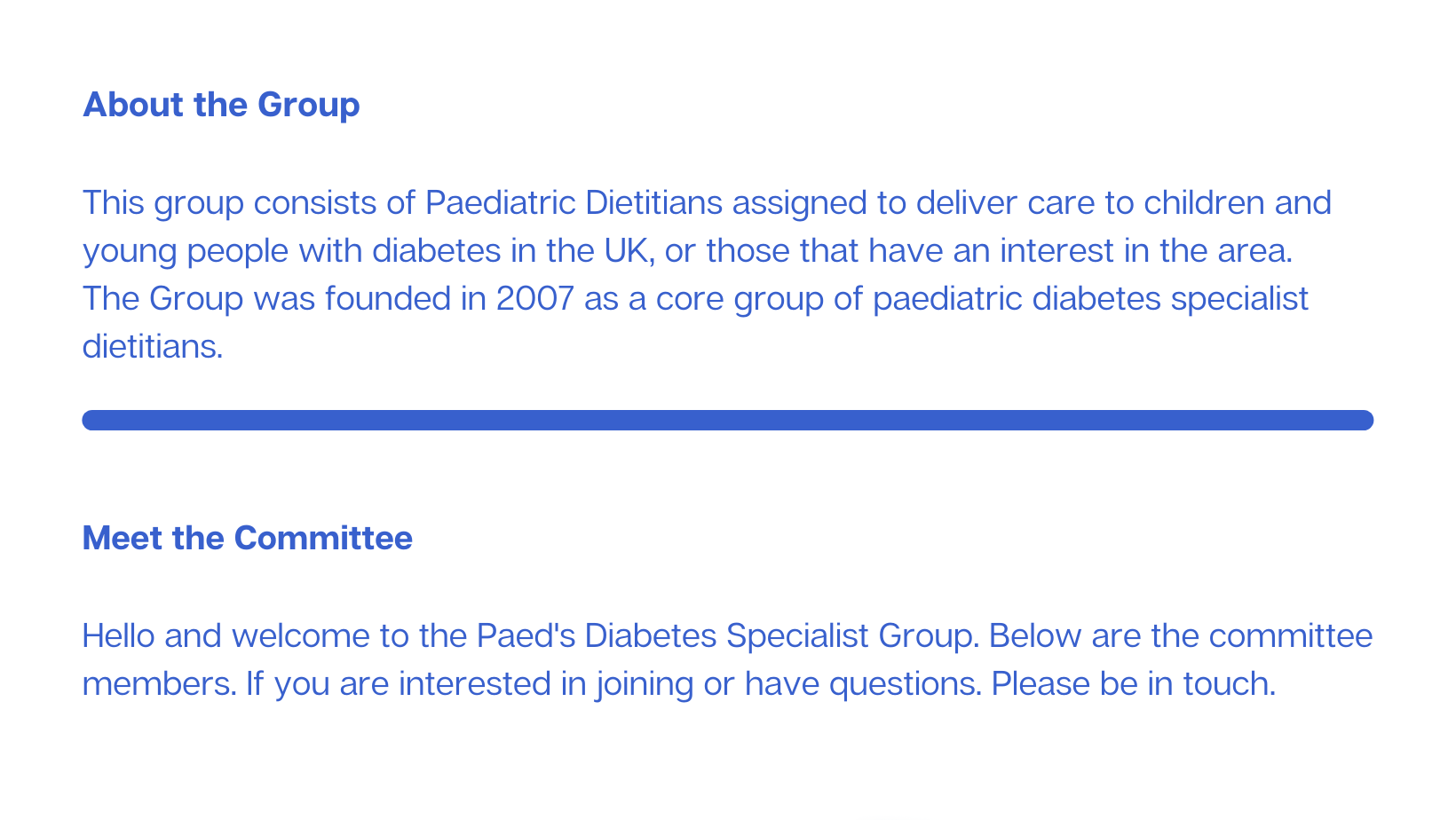 About the Group

This group consists of Paediatric Dietitians assigned to deliver care to children and young people with diabetes in the UK, or those that have an interest in the area. The Group was founded in 2007 as a core group of paediatric diabetes specialist dietitians.

Meet the Committee

Hello and welcome to the Paed's Diabetes Specialist Group. Below are the committee members. If you are interested in joining or have questions. Please be in touch.